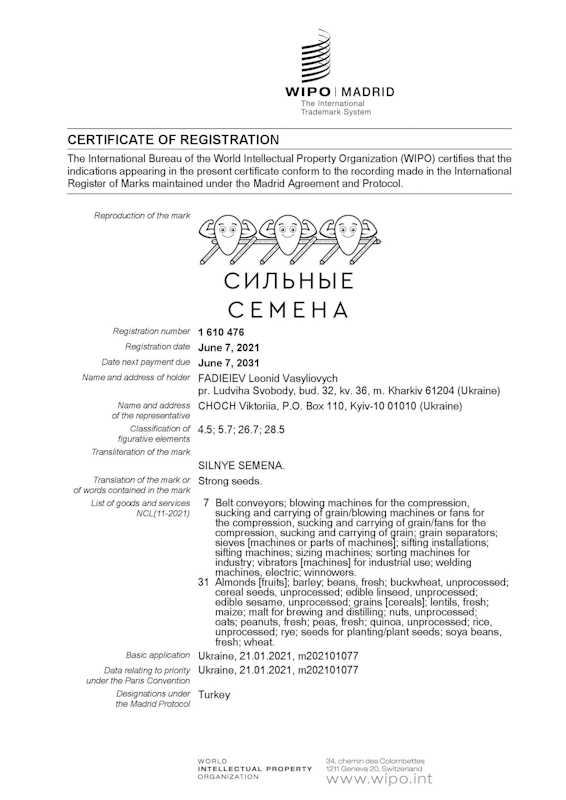 WIPO | MADRID
The International Trademark System

CERTIFICATE OF REGISTRATION

The International Bureau of the World Intellectual Property Organization (WIPO) certifies that the indications appearing in the present certificate conform to the recording made in the International Register of Marks maintained under the Madrid Agreement and Protocol.

Reproduction of the mark

СИЛЬНЫЕ
СЕМЕНА

Registration number
1 610 476

Registration date
June 7, 2021

Date next payment due
June 7, 2031

Name and address of holder
FADIEIEV Leonid Vasyliovych
pr. Ludviha Svobody, bud. 32, kv. 36, m. Kharkiv 61204 (Ukraine)

Name and address of the representative
CHOCH Viktoriia, P.O. Box 110, Kyiv-10 01010 (Ukraine)

Classification of figurative elements
4.5; 5.7; 26.7; 28.5

Transliteration of the mark
SILNYE SEMENA.

Translation of the mark or of words contained in the mark
Strong seeds.

List of goods and services NCL(11-2021)
7 Belt conveyors; blowing machines for the compression, sucking and carrying of grain/blowing machines or fans for the compression, sucking and carrying of grain/fans for the compression, sucking and carrying of grain; grain separators; sieves [machines or parts of machines]; sifting installations; sifting machines; sizing machines; sorting machines for industry; vibrators [machines] for industrial use; welding machines, electric; winnowers.
31 Almonds [fruits]; barley; beans, fresh; buckwheat, unprocessed; cereal seeds, unprocessed; edible linseed, unprocessed; edible sesame, unprocessed; grains [cereals]; lentils, fresh; maize; malt for brewing and distilling; nuts, unprocessed; oats; peanuts, fresh; peas, fresh; quinoa, unprocessed; rice, unprocessed; rye; seeds for planting/plant seeds; soya beans, fresh; wheat.

Basic application
Ukraine, 21.01.2021, m202101077

Data relating to priority under the Paris Convention
Ukraine, 21.01.2021, m202101077

Designations under the Madrid Protocol
Turkey

WORLD
INTELLECTUAL PROPERTY
ORGANIZATION

34, chemin des Colombettes
1211 Geneva 20, Switzerland
www.wipo.int